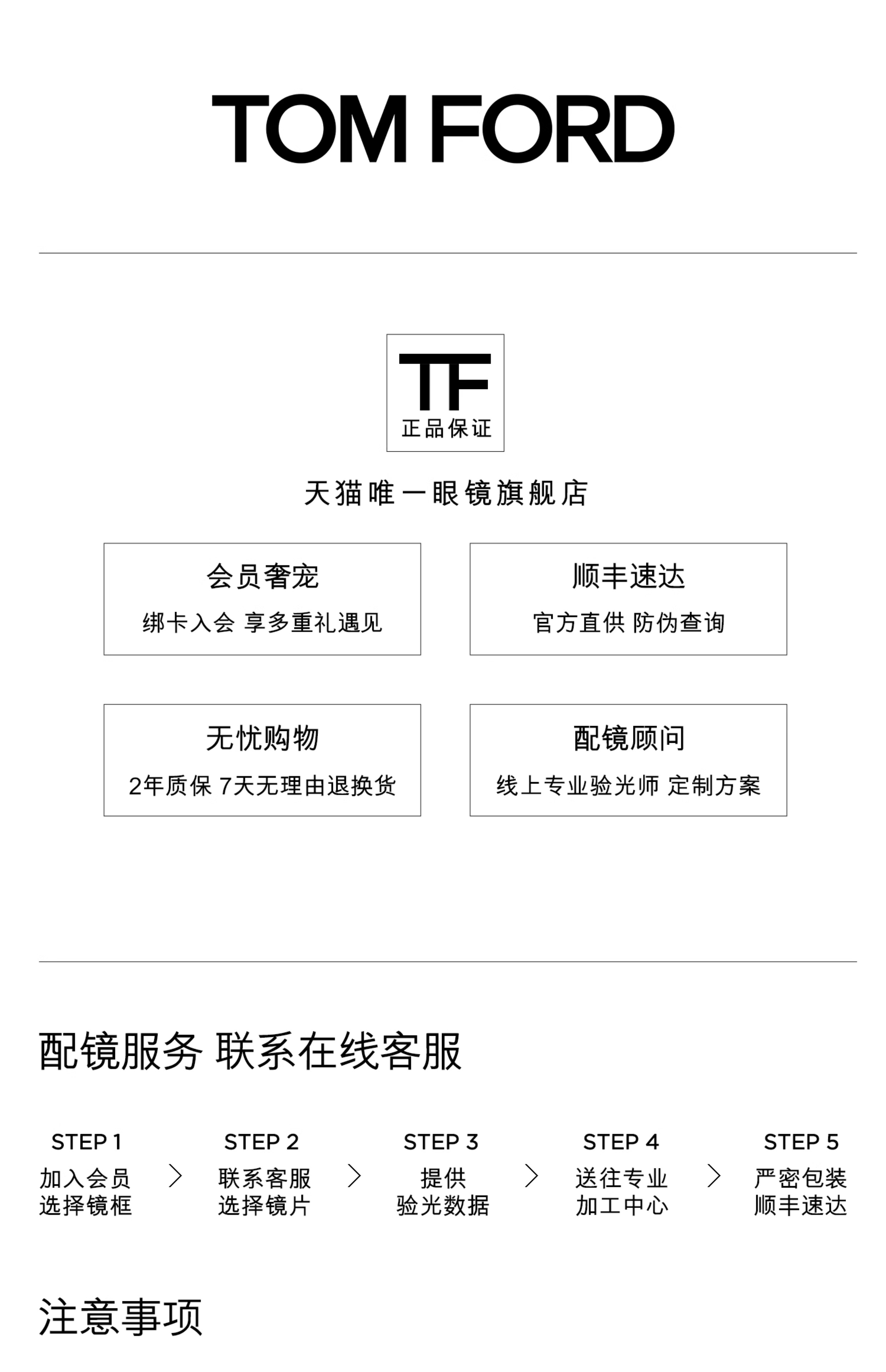 TOM FORD

TF
正品保证

天猫唯一眼镜旗舰店

会员奢宠
绑卡入会 享多重礼遇见

顺丰速达
官方直供 防伪查询

无忧购物
2年质保 7天无理由退换货

配镜顾问
线上专业验光师 定制方案

配镜服务 联系在线客服

STEP 1
加入会员
选择镜框

STEP 2
联系客服
选择镜片

STEP 3
提供
验光数据

STEP 4
送往专业
加工中心

STEP 5
严密包装
顺丰速达

注意事项